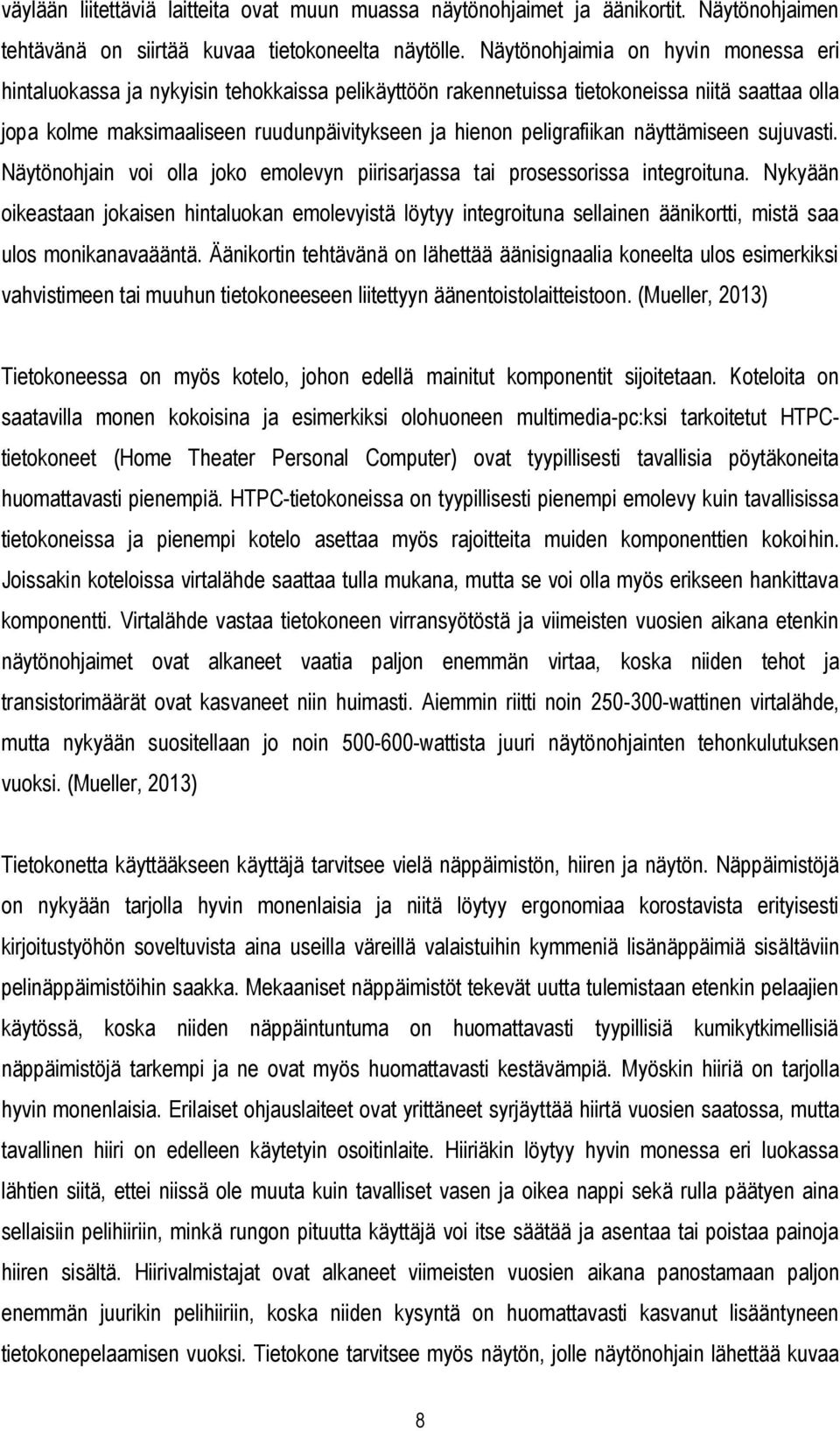 väylään liitettäviä laitteita ovat muun muassa näytönohjaimet ja äänikortit. Näytönohjaimen tehtävänä on siirtää kuvaa tietokoneelta näytölle. Näytönohjaimia on hyvin monessa eri hintaluokassa ja nykyisin tehokkaissa pelikäyttöön rakennetuissa tietokoneissa niitä saattaa olla jopa kolme maksimaaliseen ruudunpäivitykseen ja hienon peligrafiikan näyttämiseen sujuvasti. Näytönohjain voi olla joko emolevyn piirisarjassa tai prosessorissa integroituna. Nykyään oikeastaan jokaisen hintaluokan emolevyistä löytyy integroituna sellainen äänikortti, mistä saa ulos monikanavaääntä. Äänikortin tehtävänä on lähettää äänisignaalia koneelta ulos esimerkiksi vahvistimeen tai muuhun tietokoneeseen liitettyyn äänentoistolaitteistoon. (Mueller, 2013)

Tietokoneessa on myös kotelo, johon edellä mainitut komponentit sijoitetaan. Koteloita on saatavilla monen kokoisina ja esimerkiksi olohuoneen multimedia-pc:ksi tarkoitetut HTPC-tietokoneet (Home Theater Personal Computer) ovat tyypillisesti tavallisia pöytäkoneita huomattavasti pienempiä. HTPC-tietokoneissa on tyypillisesti pienempi emolevy kuin tavallisissa tietokoneissa ja pienempi kotelo asettaa myös rajoitteita muiden komponenttien kokoihin. Joissakin koteloissa virtalähde saattaa tulla mukana, mutta se voi olla myös erikseen hankittava komponentti. Virtalähde vastaa tietokoneen virransyötöstä ja viimeisten vuosien aikana etenkin näytönohjaimet ovat alkaneet vaatia paljon enemmän virtaa, koska niiden tehot ja transistorimäärät ovat kasvaneet niin huimasti. Aiemmin riitti noin 250-300-wattinen virtalähde, mutta nykyään suositellaan jo noin 500-600-wattista juuri näytönohjainten tehonkulutuksen vuoksi. (Mueller, 2013)

Tietokonetta käyttääkseen käyttäjä tarvitsee vielä näppäimistön, hiiren ja näytön. Näppäimistöjä on nykyään tarjolla hyvin monenlaisia ja niitä löytyy ergonomiaa korostavista erityisesti kirjoitustyöhön soveltuvista aina useilla väreillä valaistuihin kymmeniä lisänäppäimiä sisältäviin pelinäppäimistöihin saakka. Mekaaniset näppäimistöt tekevät uutta tulemistaan etenkin pelaajien käytössä, koska niiden näppäintuntuma on huomattavasti tyypillisiä kumikytkimellisiä näppäimistöjä tarkempi ja ne ovat myös huomattavasti kestävämpiä. Myöskin hiiriä on tarjolla hyvin monenlaisia. Erilaiset ohjauslaiteet ovat yrittäneet syrjäyttää hiirtä vuosien saatossa, mutta tavallinen hiiri on edelleen käytetyin osoitinlaite. Hiiriäkin löytyy hyvin monessa eri luokassa lähtien siitä, ettei niissä ole muuta kuin tavalliset vasen ja oikea nappi sekä rulla päätyen aina sellaisiin pelihiiriin, minkä rungon pituutta käyttäjä voi itse säätää ja asentaa tai poistaa painoja hiiren sisältä. Hiirivalmistajat ovat alkaneet viimeisten vuosien aikana panostamaan paljon enemmän juurikin pelihiiriin, koska niiden kysyntä on huomattavasti kasvanut lisääntyneen tietokonepelaamisen vuoksi. Tietokone tarvitsee myös näytön, jolle näytönohjain lähettää kuvaa

8